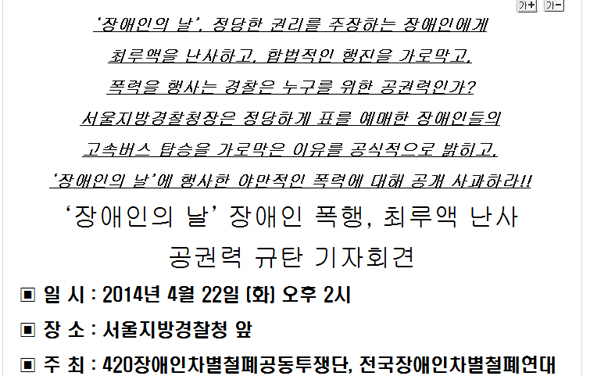 가+ 가-

'장애인의 날', 정당한 권리를 주장하는 장애인에게 최루액을 난사하고, 합법적인 행진을 가로막고, 폭력을 행사는 경찰은 누구를 위한 공권력인가? 서울지방경찰청장은 정당하게 표를 예매한 장애인들의 고속버스 탑승을 가로막은 이유를 공식적으로 밝히고, '장애인의 날'에 행사한 야만적인 폭력에 대해 공개 사과하라!!

'장애인의 날' 장애인 폭행, 최루액 난사 공권력 규탄 기자회견

▣ 일 시 : 2014년 4월 22일 (화) 오후 2시

▣ 장 소 : 서울지방경찰청 앞

▣ 주 최 : 420장애인차별철폐공동투쟁단, 전국장애인차별철폐연대